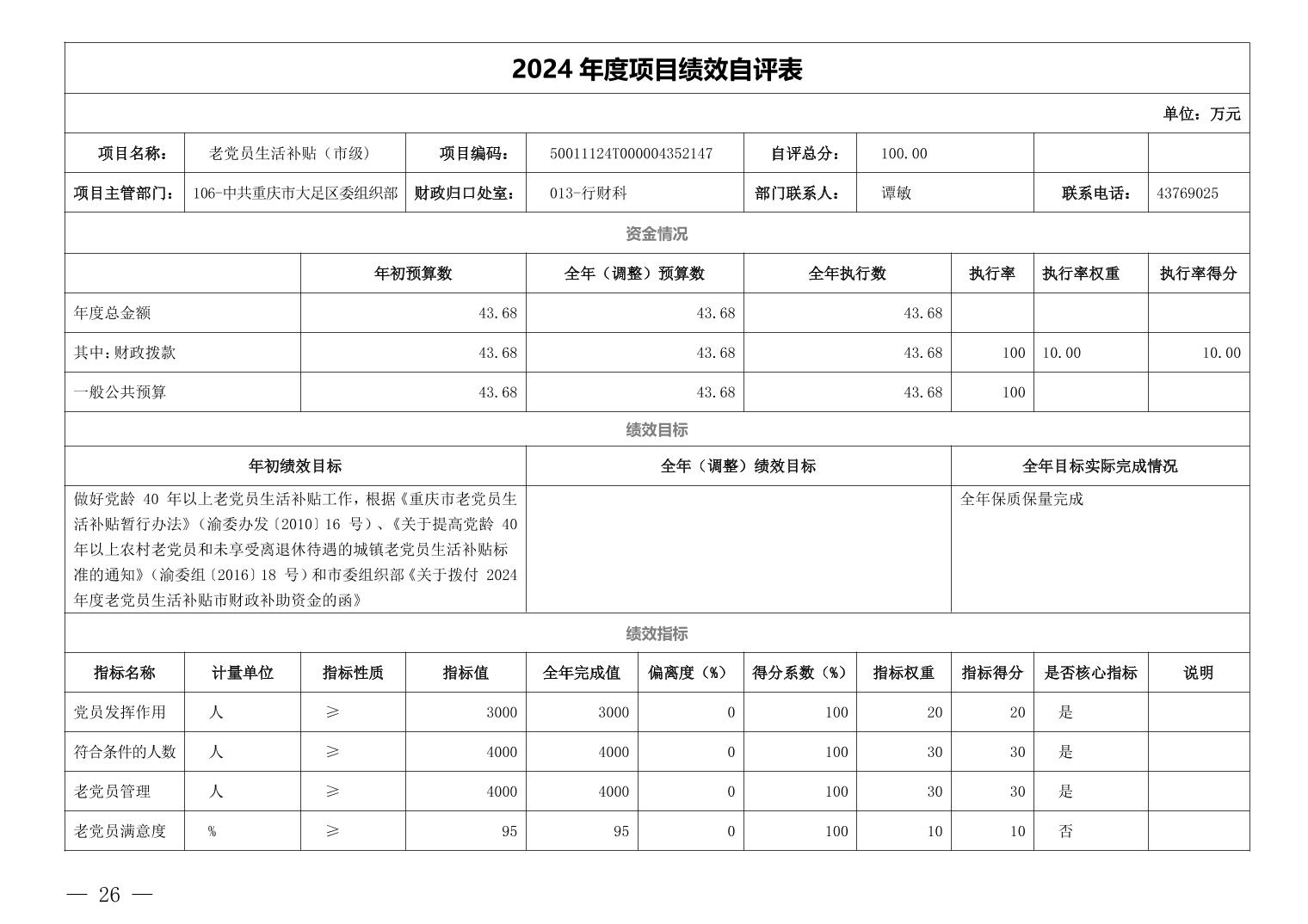 2024 年度项目绩效自评表

单位：万元

| 项目名称： | 老党员生活补贴（市级） | 项目编码： | 50011124T000004352147 | 自评总分： | 100.00 | | |
|---|---|---|---|---|---|---|---|
| 项目主管部门： | 106-中共重庆市大足区委组织部 | 财政归口处室： | 013-行财科 | 部门联系人： | 谭敏 | 联系电话： | 43769025 |

资金情况

| | 年初预算数 | 全年（调整）预算数 | 全年执行数 | 执行率 | 执行率权重 | 执行率得分 |
|---|---|---|---|---|---|---|
| 年度总金额 | 43.68 | 43.68 | 43.68 | | | |
| 其中：财政拨款 | 43.68 | 43.68 | 43.68 | 100 | 10.00 | 10.00 |
| 一般公共预算 | 43.68 | 43.68 | 43.68 | 100 | | |

绩效目标

| 年初绩效目标 | 全年（调整）绩效目标 | 全年目标实际完成情况 |
|---|---|---|
| 做好党龄 40 年以上老党员生活补贴工作，根据《重庆市老党员生活补贴暂行办法》（渝委办发〔2010〕16 号）、《关于提高党龄 40 年以上农村老党员和未享受离退休待遇的城镇老党员生活补贴标准的通知》（渝委组〔2016〕18 号）和市委组织部《关于拨付 2024 年度老党员生活补贴市财政补助资金的函》 | | 全年保质保量完成 |

绩效指标

| 指标名称 | 计量单位 | 指标性质 | 指标值 | 全年完成值 | 偏离度（%） | 得分系数（%） | 指标权重 | 指标得分 | 是否核心指标 | 说明 |
|---|---|---|---|---|---|---|---|---|---|---|
| 党员发挥作用 | 人 | ≥ | 3000 | 3000 | 0 | 100 | 20 | 20 | 是 | |
| 符合条件的人数 | 人 | ≥ | 4000 | 4000 | 0 | 100 | 30 | 30 | 是 | |
| 老党员管理 | 人 | ≥ | 4000 | 4000 | 0 | 100 | 30 | 30 | 是 | |
| 老党员满意度 | % | ≥ | 95 | 95 | 0 | 100 | 10 | 10 | 否 | |

— 26 —